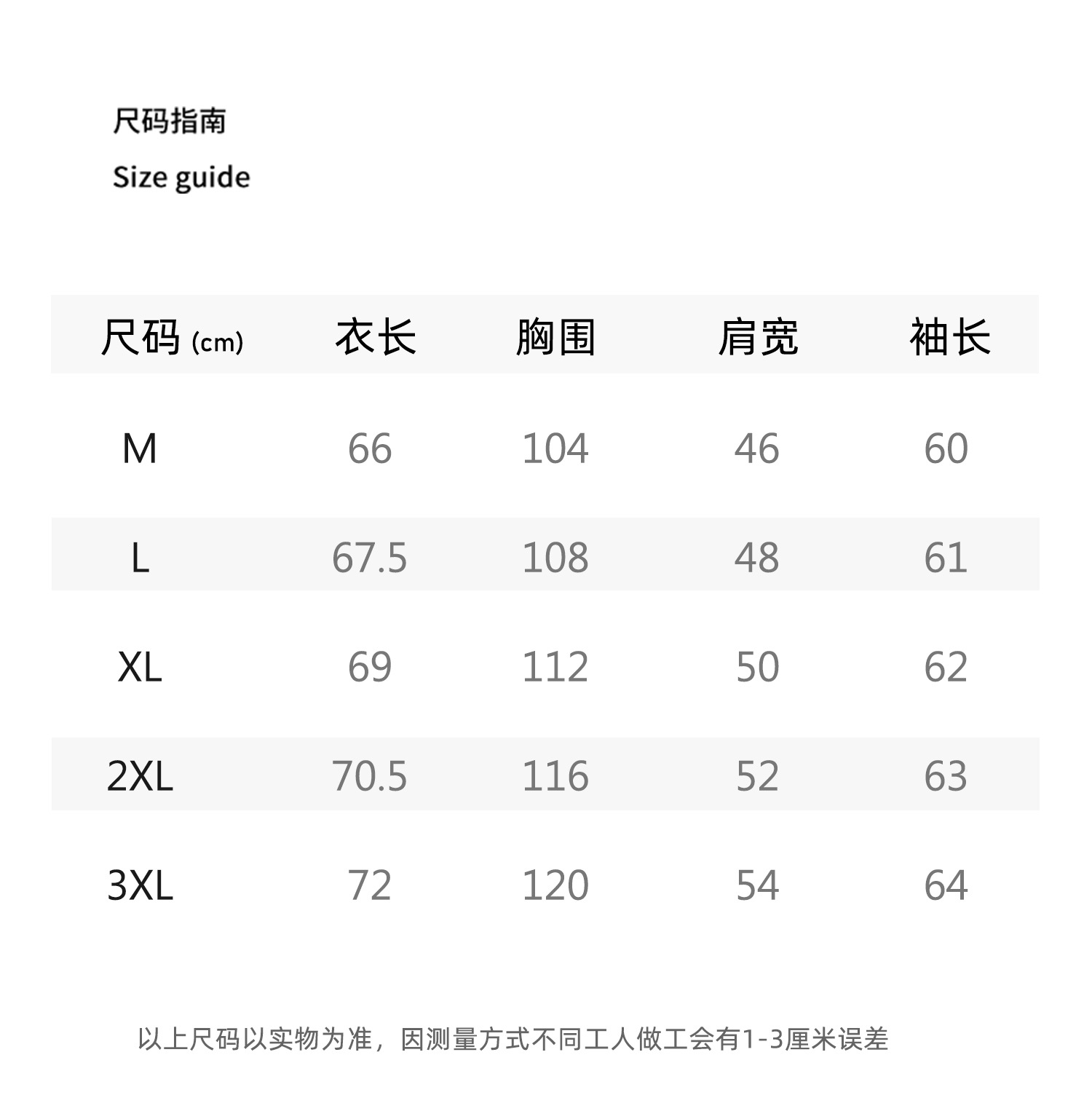 尺码指南

Size guide

| 尺码(cm) | 衣长 | 胸围 | 肩宽 | 袖长 |
|---|---|---|---|---|
| M | 66 | 104 | 46 | 60 |
| L | 67.5 | 108 | 48 | 61 |
| XL | 69 | 112 | 50 | 62 |
| 2XL | 70.5 | 116 | 52 | 63 |
| 3XL | 72 | 120 | 54 | 64 |

以上尺码以实物为准，因测量方式不同工人做工会有1-3厘米误差